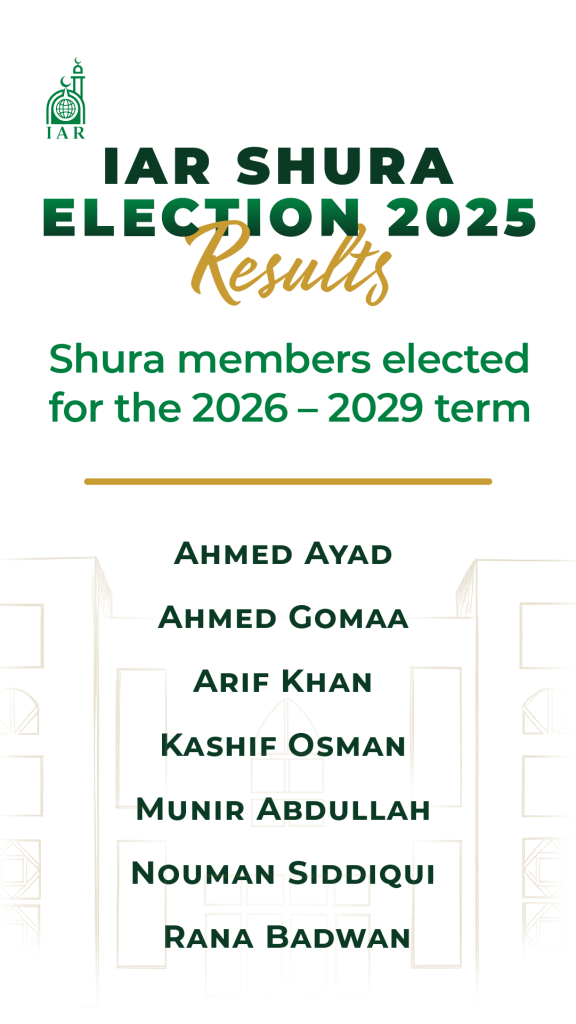 IAR

IAR SHURA ELECTION 2025

Results

Shura members elected for the 2026 – 2029 term

Ahmed Ayad

Ahmed Gomaa

Arif Khan

Kashif Osman

Munir Abdullah

Nouman Siddiqui

Rana Badwan